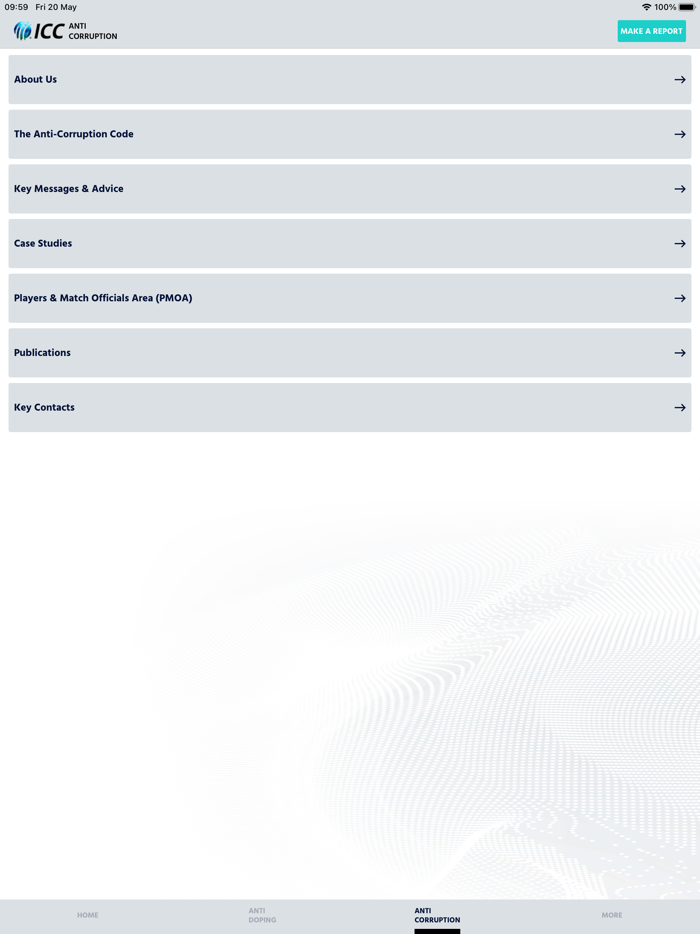 09:59 Fri 20 May
100%

ICC ANTI CORRUPTION

MAKE A REPORT

About Us →

The Anti-Corruption Code →

Key Messages & Advice →

Case Studies →

Players & Match Officials Area (PMOA) →

Publications →

Key Contacts →

HOME

ANTI DOPING

ANTI CORRUPTION

MORE